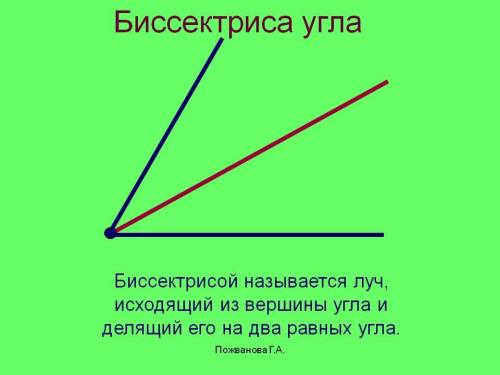 Биссектриса угла

Биссектрисой называется луч, исходящий из вершины угла и делящий его на два равных угла.

Пожванова Г.А.